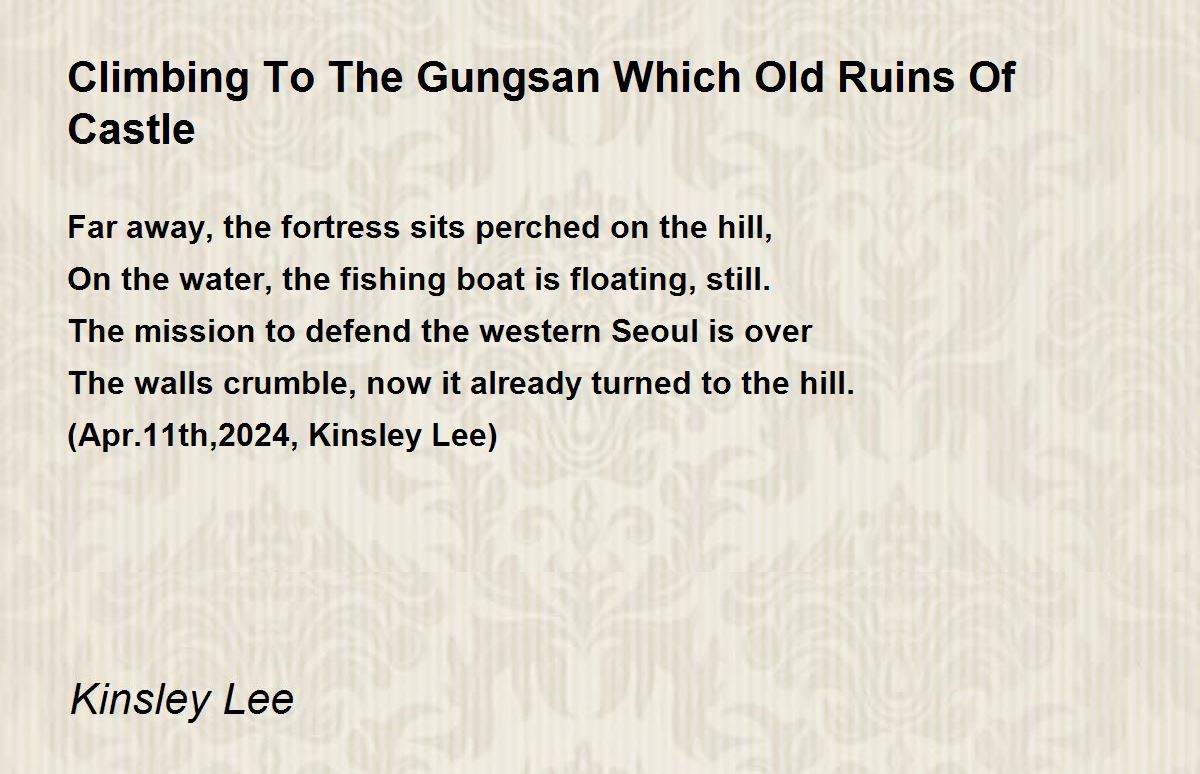 Climbing To The Gungsan Which Old Ruins Of Castle

Far away, the fortress sits perched on the hill,
On the water, the fishing boat is floating, still.
The mission to defend the western Seoul is over
The walls crumble, now it already turned to the hill.
(Apr.11th,2024, Kinsley Lee)

Kinsley Lee